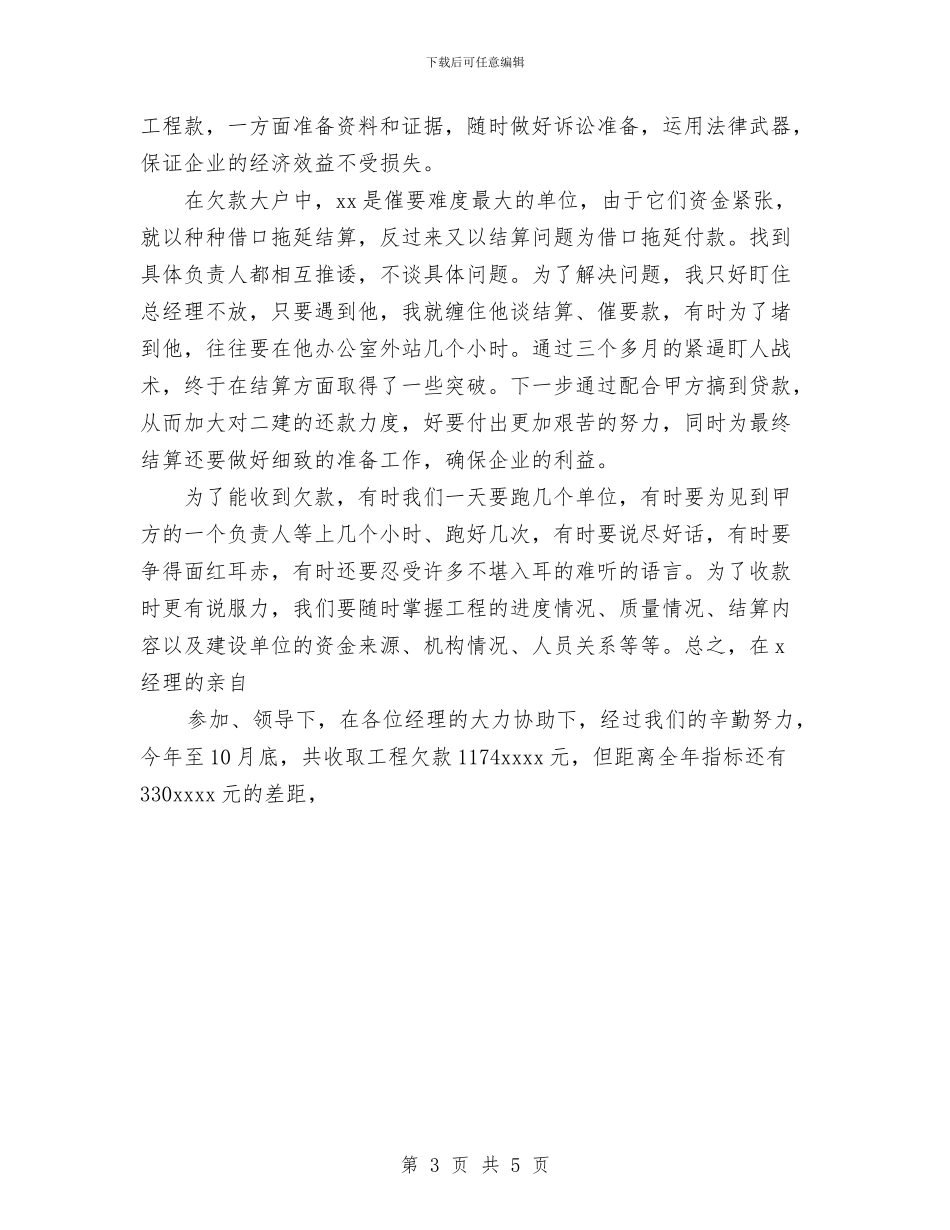 下载后可任意编辑

工程款，一方面准备资料和证据，随时做好诉讼准备，运用法律武器，保证企业的经济效益不受损失。

在欠款大户中，xx是催要难度最大的单位，由于它们资金紧张，就以种种借口拖延结算，反过来又以结算问题为借口拖延付款。找到具体负责人都相互推诿，不谈具体问题。为了解决问题，我只好盯住总经理不放，只要遇到他，我就缠住他谈结算、催要款，有时为了堵到他，往往要在他办公室外站几个小时。通过三个多月的紧逼盯人战术，终于在结算方面取得了一些突破。下一步通过配合甲方搞到贷款，从而加大对二建的还款力度，好要付出更加艰苦的努力，同时为最终结算还要做好细致的准备工作，确保企业的利益。

为了能收到欠款，有时我们一天要跑几个单位，有时要为见到甲方的一个负责人等上几个小时、跑好几次，有时要说尽好话，有时要争得面红耳赤，有时还要忍受许多不堪入耳的难听的语言。为了收款时更有说服力，我们要随时掌握工程的进度情况、质量情况、结算内容以及建设单位的资金来源、机构情况、人员关系等等。总之，在x经理的亲自

参加、领导下，在各位经理的大力协助下，经过我们的辛勤努力，今年至10月底，共收取工程欠款1174xxxx元，但距离全年指标还有330xxxx元的差距，

第 3 页 共 5 页